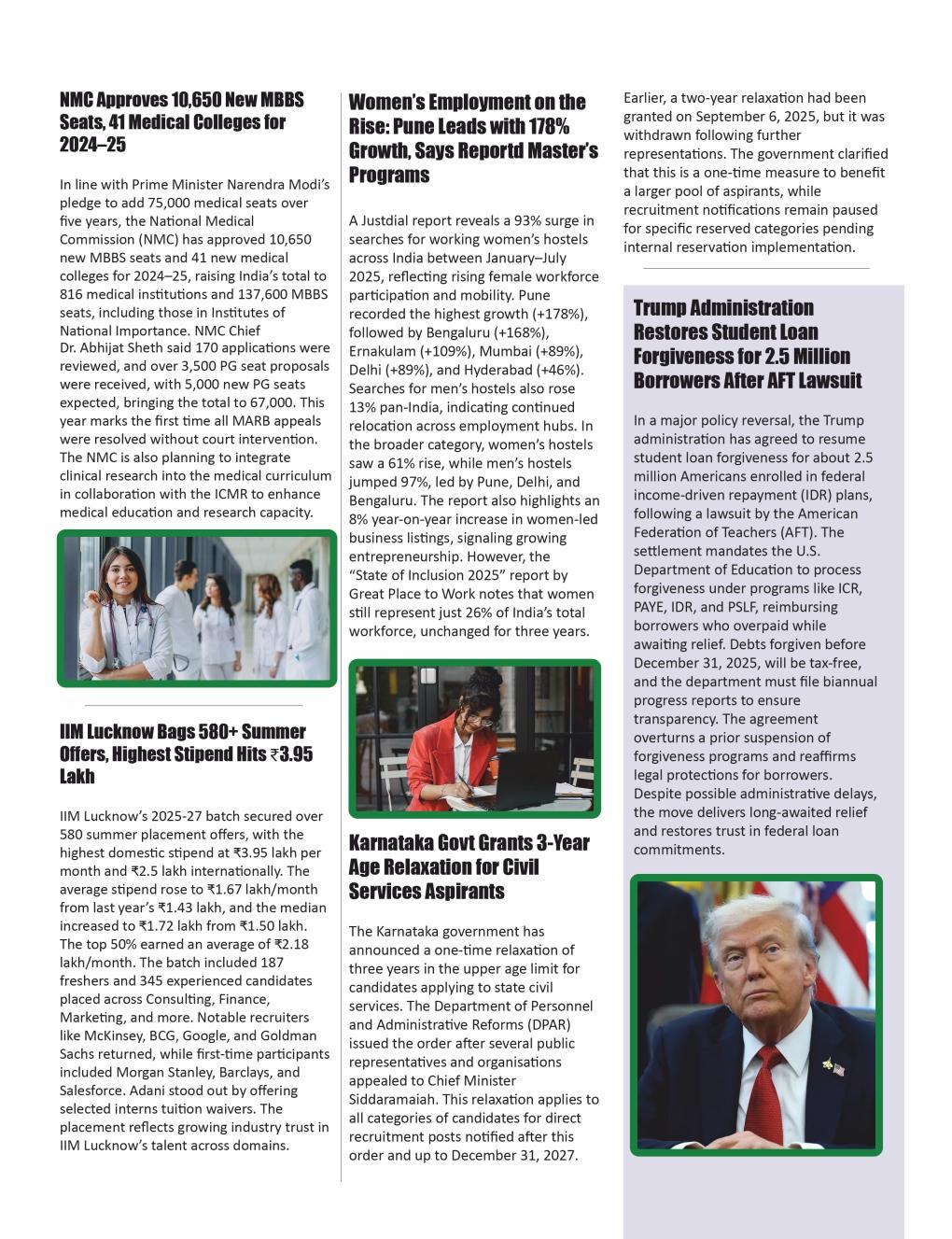 NMC Approves 10,650 New MBBS Seats, 41 Medical Colleges for 2024–25

In line with Prime Minister Narendra Modi's pledge to add 75,000 medical seats over five years, the National Medical Commission (NMC) has approved 10,650 new MBBS seats and 41 new medical colleges for 2024–25, raising India's total to 816 medical institutions and 137,600 MBBS seats, including those in Institutes of National Importance. NMC Chief Dr. Abhijat Sheth said 170 applications were reviewed, and over 3,500 PG seat proposals were received, with 5,000 new PG seats expected, bringing the total to 67,000. This year marks the first time all MARB appeals were resolved without court intervention. The NMC is also planning to integrate clinical research into the medical curriculum in collaboration with the ICMR to enhance medical education and research capacity.

IIM Lucknow Bags 580+ Summer Offers, Highest Stipend Hits ₹3.95 Lakh

IIM Lucknow's 2025-27 batch secured over 580 summer placement offers, with the highest domestic stipend at ₹3.95 lakh per month and ₹2.5 lakh internationally. The average stipend rose to ₹1.67 lakh/month from last year's ₹1.43 lakh, and the median increased to ₹1.72 lakh from ₹1.50 lakh. The top 50% earned an average of ₹2.18 lakh/month. The batch included 187 freshers and 345 experienced candidates placed across Consulting, Finance, Marketing, and more. Notable recruiters like McKinsey, BCG, Google, and Goldman Sachs returned, while first-time participants included Morgan Stanley, Barclays, and Salesforce. Adani stood out by offering selected interns tuition waivers. The placement reflects growing industry trust in IIM Lucknow's talent across domains.

Women's Employment on the Rise: Pune Leads with 178% Growth, Says Reportd Master's Programs

A Justdial report reveals a 93% surge in searches for working women's hostels across India between January–July 2025, reflecting rising female workforce participation and mobility. Pune recorded the highest growth (+178%), followed by Bengaluru (+168%), Ernakulam (+109%), Mumbai (+89%), Delhi (+89%), and Hyderabad (+46%). Searches for men's hostels also rose 13% pan-India, indicating continued relocation across employment hubs. In the broader category, women's hostels saw a 61% rise, while men's hostels jumped 97%, led by Pune, Delhi, and Bengaluru. The report also highlights an 8% year-on-year increase in women-led business listings, signaling growing entrepreneurship. However, the "State of Inclusion 2025" report by Great Place to Work notes that women still represent just 26% of India's total workforce, unchanged for three years.

Karnataka Govt Grants 3-Year Age Relaxation for Civil Services Aspirants

The Karnataka government has announced a one-time relaxation of three years in the upper age limit for candidates applying to state civil services. The Department of Personnel and Administrative Reforms (DPAR) issued the order after several public representatives and organisations appealed to Chief Minister Siddaramaiah. This relaxation applies to all categories of candidates for direct recruitment posts notified after this order and up to December 31, 2027.

Earlier, a two-year relaxation had been granted on September 6, 2025, but it was withdrawn following further representations. The government clarified that this is a one-time measure to benefit a larger pool of aspirants, while recruitment notifications remain paused for specific reserved categories pending internal reservation implementation.

Trump Administration Restores Student Loan Forgiveness for 2.5 Million Borrowers After AFT Lawsuit

In a major policy reversal, the Trump administration has agreed to resume student loan forgiveness for about 2.5 million Americans enrolled in federal income-driven repayment (IDR) plans, following a lawsuit by the American Federation of Teachers (AFT). The settlement mandates the U.S. Department of Education to process forgiveness under programs like ICR, PAYE, IDR, and PSLF, reimbursing borrowers who overpaid while awaiting relief. Debts forgiven before December 31, 2025, will be tax-free, and the department must file biannual progress reports to ensure transparency. The agreement overturns a prior suspension of forgiveness programs and reaffirms legal protections for borrowers. Despite possible administrative delays, the move delivers long-awaited relief and restores trust in federal loan commitments.